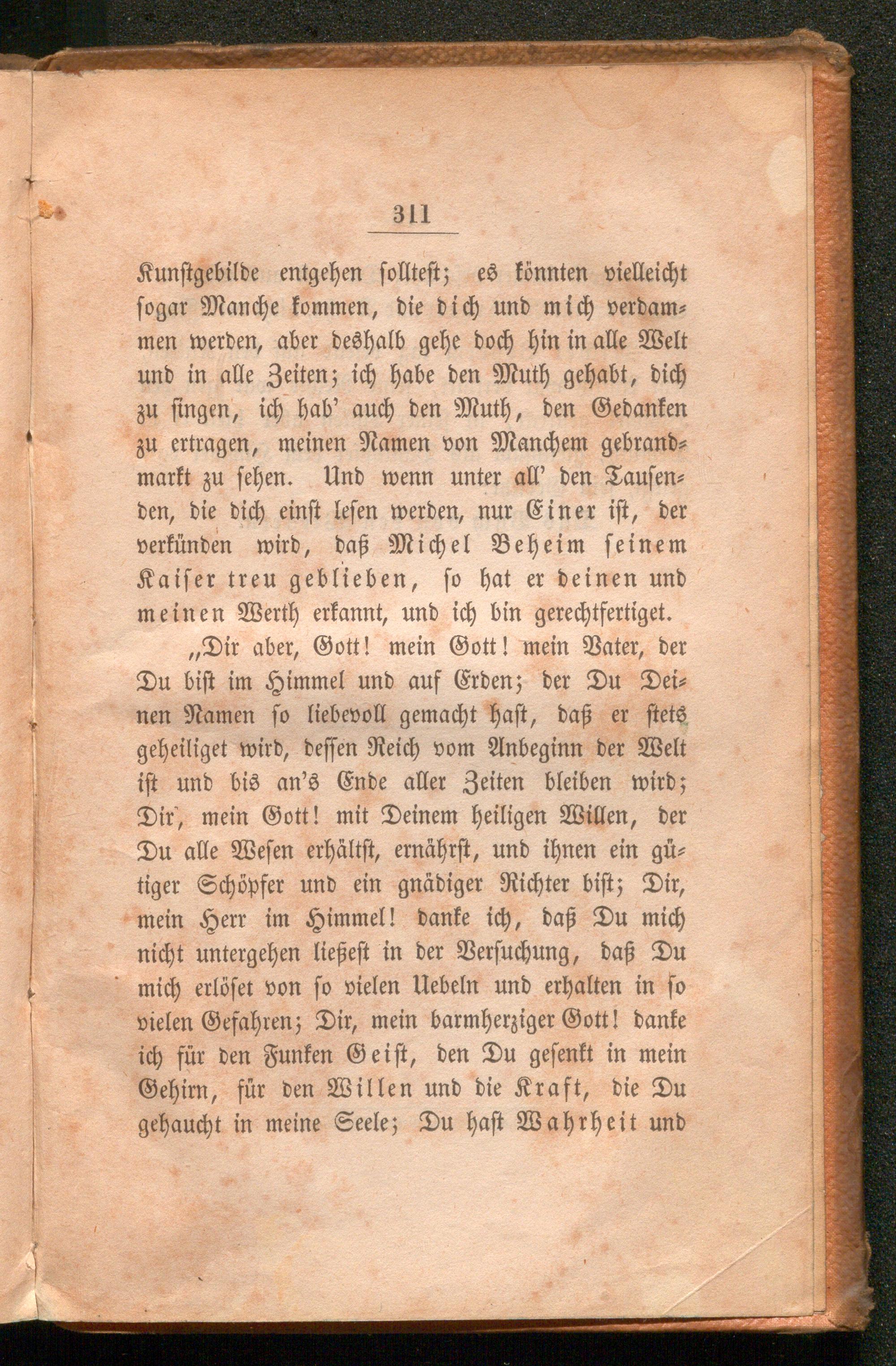 311

Kunstgebilde entgehen solltest; es könnten vielleicht sogar Manche kommen, die dich und mich verdammen werden, aber deshalb gehe doch hin in alle Welt und in alle Zeiten; ich habe den Muth gehabt, dich zu singen, ich hab' auch den Muth, den Gedanken zu ertragen, meinen Namen von Manchem gebrandmarkt zu sehen. Und wenn unter all' den Tausenden, die dich einst lesen werden, nur Einer ist, der verkünden wird, daß Michel Beheim seinem Kaiser treu geblieben, so hat er deinen und meinen Werth erkannt, und ich bin gerechtfertiget.

„Dir aber, Gott! mein Gott! mein Vater, der Du bist im Himmel und auf Erden; der Du Deinen Namen so liebevoll gemacht hast, daß er stets geheiliget wird, dessen Reich vom Anbeginn der Welt ist und bis an's Ende aller Zeiten bleiben wird; Dir, mein Gott! mit Deinem heiligen Willen, der Du alle Wesen erhältst, ernährst, und ihnen ein gütiger Schöpfer und ein gnädiger Richter bist; Dir, mein Herr im Himmel! danke ich, daß Du mich nicht untergehen ließest in der Versuchung, daß Du mich erlöset von so vielen Uebeln und erhalten in so vielen Gefahren; Dir, mein barmherziger Gott! danke ich für den Funken Geist, den Du gesenkt in mein Gehirn, für den Willen und die Kraft, die Du gehaucht in meine Seele; Du hast Wahrheit und